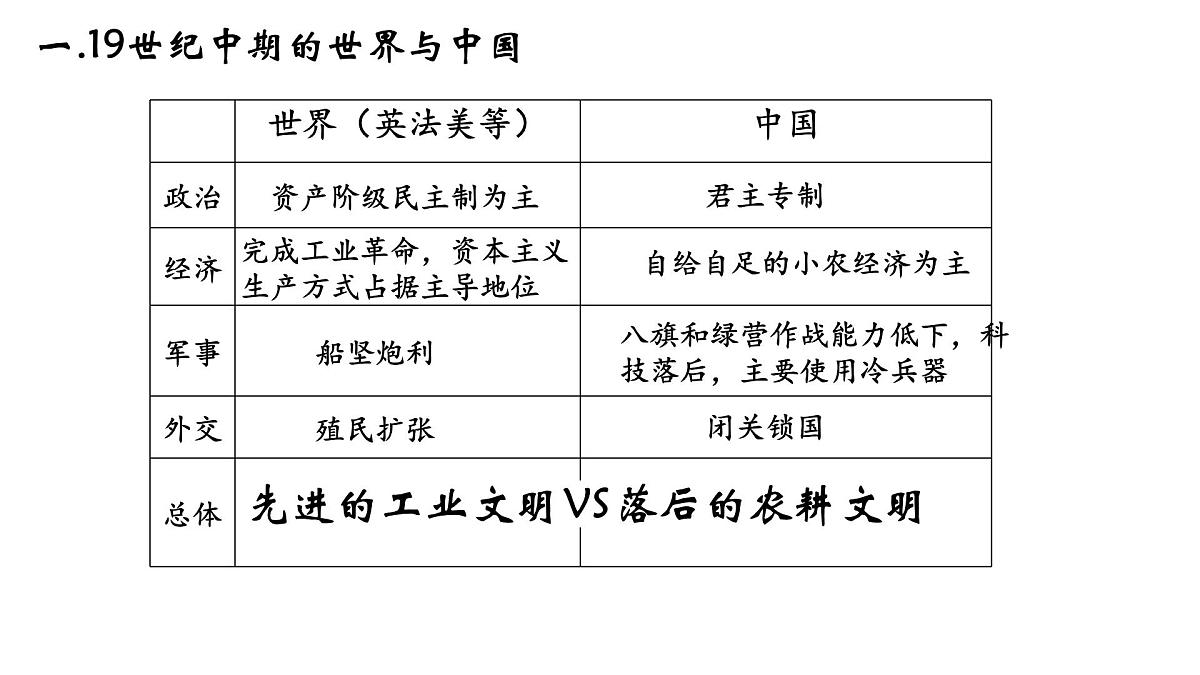 一.19世纪中期的世界与中国

|  | 世界（英法美等） | 中国 |
|---|---|---|
| 政治 | 资产阶级民主制为主 | 君主专制 |
| 经济 | 完成工业革命，资本主义生产方式占据主导地位 | 自给自足的小农经济为主 |
| 军事 | 船坚炮利 | 八旗和绿营作战能力低下，科技落后，主要使用冷兵器 |
| 外交 | 殖民扩张 | 闭关锁国 |
| 总体 | 先进的工业文明VS落后的农耕文明 | |